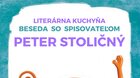 LITERÁRNA KUCHYŇA
BESEDA SO SPISOVATEĽOM
PETER STOLIČNÝ